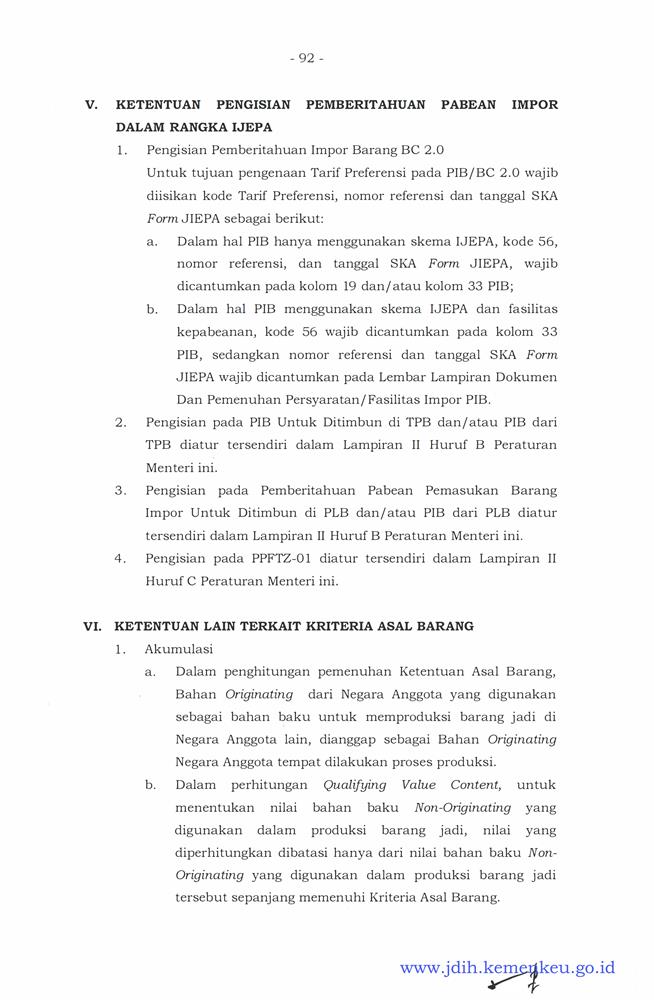 - 92 -

V. KETENTUAN PENGISIAN PEMBERITAHUAN PABEAN IMPOR DALAM RANGKA IJEPA

1. Pengisian Pemberitahuan Impor Barang BC 2.0

Untuk tujuan pengenaan Tarif Preferensi pada PIB/BC 2.0 wajib diisikan kode Tarif Preferensi, nomor referensi dan tanggal SKA Form JIEPA sebagai berikut:

a. Dalam hal PIB hanya menggunakan skema IJEPA, kode 56, nomor referensi, dan tanggal SKA Form JIEPA, wajib dicantumkan pada kolom 19 dan/atau kolom 33 PIB;

b. Dalam hal PIB menggunakan skema IJEPA dan fasilitas kepabeanan, kode 56 wajib dicantumkan pada kolom 33 PIB, sedangkan nomor referensi dan tanggal SKA Form JIEPA wajib dicantumkan pada Lembar Lampiran Dokumen Dan Pemenuhan Persyaratan/Fasilitas Impor PIB.

2. Pengisian pada PIB Untuk Ditimbun di TPB dan/atau PIB dari TPB diatur tersendiri dalam Lampiran II Huruf B Peraturan Menteri ini.

3. Pengisian pada Pemberitahuan Pabean Pemasukan Barang Impor Untuk Ditimbun di PLB dan/atau PIB dari PLB diatur tersendiri dalam Lampiran II Huruf B Peraturan Menteri ini.

4. Pengisian pada PPFTZ-01 diatur tersendiri dalam Lampiran II Huruf C Peraturan Menteri ini.

VI. KETENTUAN LAIN TERKAIT KRITERIA ASAL BARANG

1. Akumulasi

a. Dalam penghitungan pemenuhan Ketentuan Asal Barang, Bahan Originating dari Negara Anggota yang digunakan sebagai bahan baku untuk memproduksi barang jadi di Negara Anggota lain, dianggap sebagai Bahan Originating Negara Anggota tempat dilakukan proses produksi.

b. Dalam perhitungan Qualifying Value Content, untuk menentukan nilai bahan baku Non-Originating yang digunakan dalam produksi barang jadi, nilai yang diperhitungkan dibatasi hanya dari nilai bahan baku Non-Originating yang digunakan dalam produksi barang jadi tersebut sepanjang memenuhi Kriteria Asal Barang.

www.jdih.kemenkeu.go.id